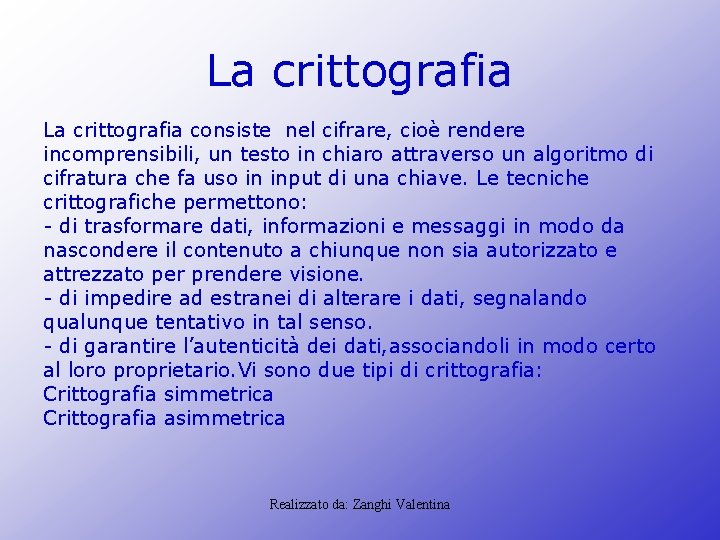 La crittografia

La crittografia consiste  nel cifrare, cioè rendere incomprensibili, un testo in chiaro attraverso un algoritmo di cifratura che fa uso in input di una chiave. Le tecniche crittografiche permettono:
- di trasformare dati, informazioni e messaggi in modo da nascondere il contenuto a chiunque non sia autorizzato e attrezzato per prendere visione.
- di impedire ad estranei di alterare i dati, segnalando qualunque tentativo in tal senso.
- di garantire l'autenticità dei dati,associandoli in modo certo al loro proprietario.Vi sono due tipi di crittografia:
Crittografia simmetrica
Crittografia asimmetrica

Realizzato da: Zanghi Valentina